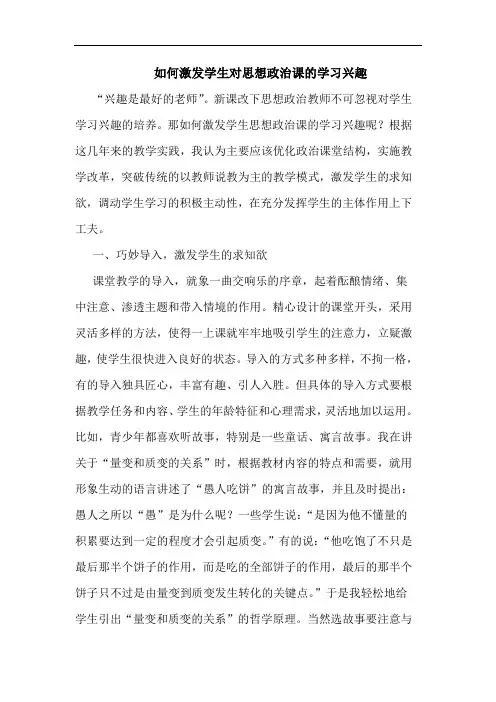 如何激发学生对思想政治课的学习兴趣

“兴趣是最好的老师”。新课改下思想政治教师不可忽视对学生学习兴趣的培养。那如何激发学生思想政治课的学习兴趣呢？根据这几年来的教学实践，我认为主要应该优化政治课堂结构，实施教学改革，突破传统的以教师说教为主的教学模式，激发学生的求知欲，调动学生学习的积极主动性，在充分发挥学生的主体作用上下工夫。

一、巧妙导入，激发学生的求知欲

课堂教学的导入，就象一曲交响乐的序章，起着酝酿情绪、集中注意、渗透主题和带入情境的作用。精心设计的课堂开头，采用灵活多样的方法，使得一上课就牢牢地吸引学生的注意力，立疑激趣，使学生很快进入良好的状态。导入的方式多种多样，不拘一格，有的导入独具匠心，丰富有趣、引人入胜。但具体的导入方式要根据教学任务和内容、学生的年龄特征和心理需求，灵活地加以运用。比如，青少年都喜欢听故事，特别是一些童话、寓言故事。我在讲关于“量变和质变的关系”时，根据教材内容的特点和需要，就用形象生动的语言讲述了“愚人吃饼”的寓言故事，并且及时提出：愚人之所以“愚”是为什么呢？一些学生说：“是因为他不懂量的积累要达到一定的程度才会引起质变。”有的说：“他吃饱了不只是最后那半个饼子的作用，而是吃的全部饼子的作用，最后的那半个饼子只不过是由量变到质变发生转化的关键点。”于是我轻松地给学生引出“量变和质变的关系”的哲学原理。当然选故事要注意与